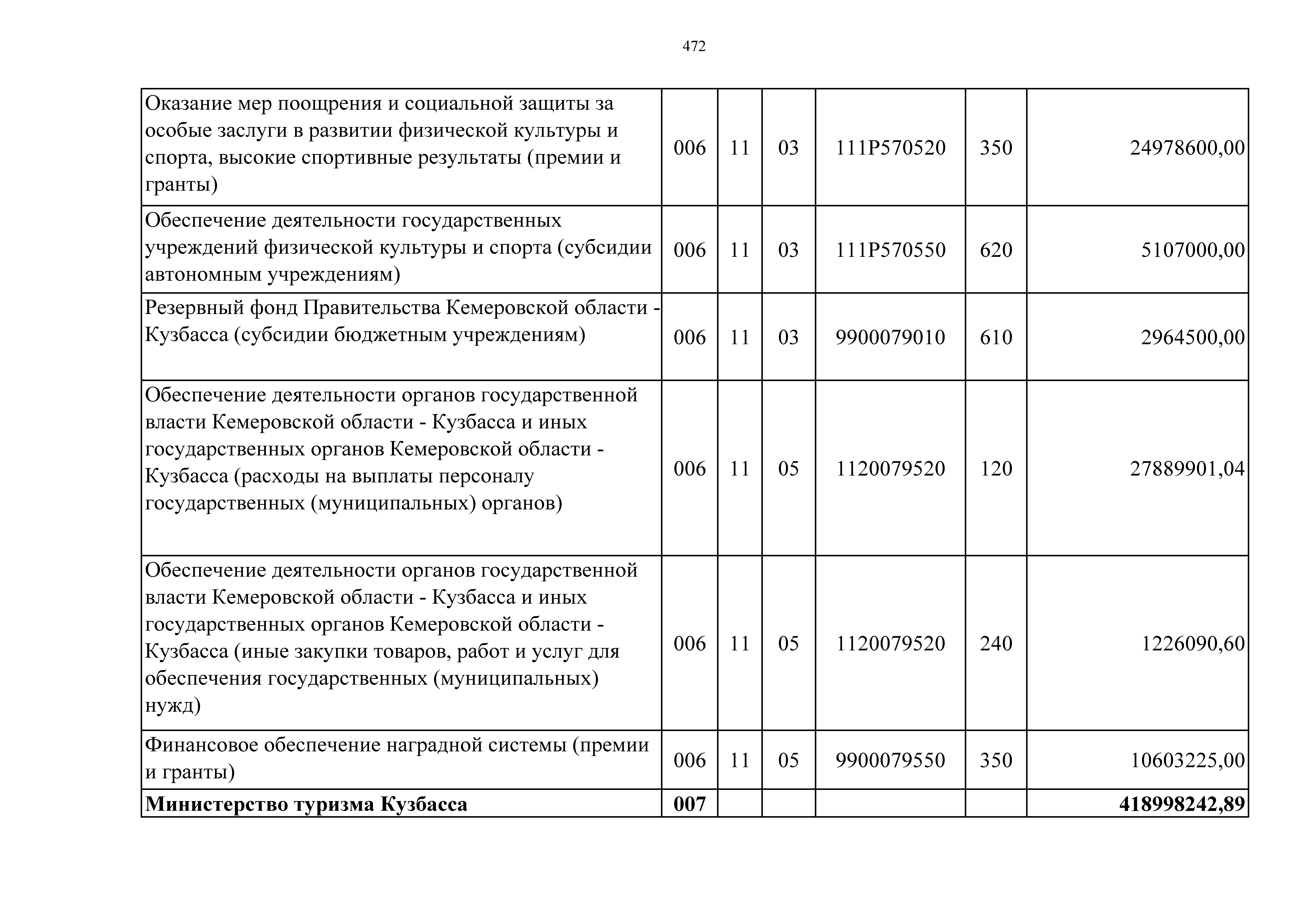 472

| | | | | | | |
|---|---|---|---|---|---|---|
| Оказание мер поощрения и социальной защиты за особые заслуги в развитии физической культуры и спорта, высокие спортивные результаты (премии и гранты) | 006 | 11 | 03 | 111P570520 | 350 | 24978600,00 |
| Обеспечение деятельности государственных учреждений физической культуры и спорта (субсидии автономным учреждениям) | 006 | 11 | 03 | 111P570550 | 620 | 5107000,00 |
| Резервный фонд Правительства Кемеровской области - Кузбасса (субсидии бюджетным учреждениям) | 006 | 11 | 03 | 9900079010 | 610 | 2964500,00 |
| Обеспечение деятельности органов государственной власти Кемеровской области - Кузбасса и иных государственных органов Кемеровской области - Кузбасса (расходы на выплаты персоналу государственных (муниципальных) органов) | 006 | 11 | 05 | 1120079520 | 120 | 27889901,04 |
| Обеспечение деятельности органов государственной власти Кемеровской области - Кузбасса и иных государственных органов Кемеровской области - Кузбасса (иные закупки товаров, работ и услуг для обеспечения государственных (муниципальных) нужд) | 006 | 11 | 05 | 1120079520 | 240 | 1226090,60 |
| Финансовое обеспечение наградной системы (премии и гранты) | 006 | 11 | 05 | 9900079550 | 350 | 10603225,00 |
| **Министерство туризма Кузбасса** | **007** | | | | | **418998242,89** |